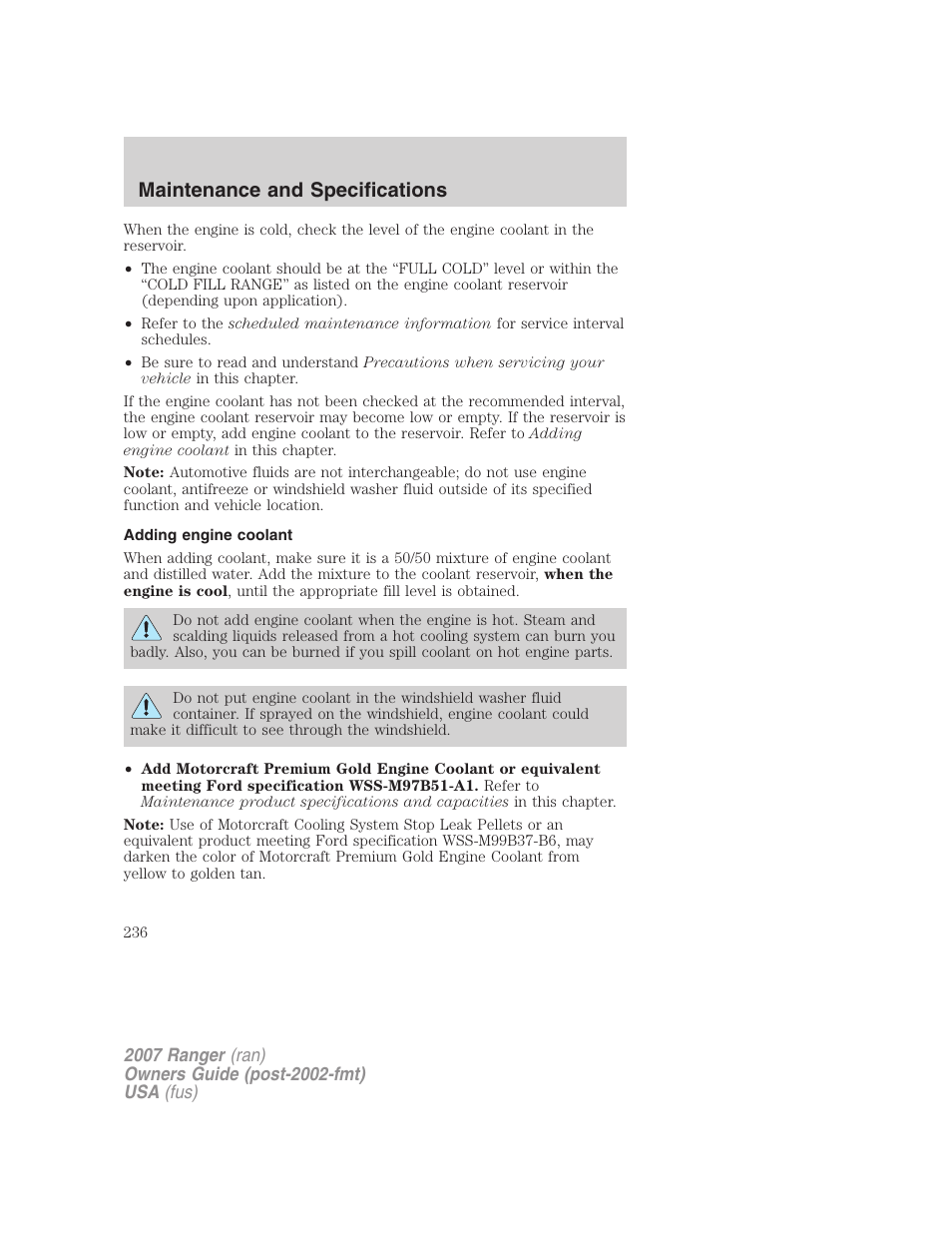 Maintenance and Specifications

When the engine is cold, check the level of the engine coolant in the reservoir.

• The engine coolant should be at the “FULL COLD” level or within the “COLD FILL RANGE” as listed on the engine coolant reservoir (depending upon application).

• Refer to the scheduled maintenance information for service interval schedules.

• Be sure to read and understand Precautions when servicing your vehicle in this chapter.

If the engine coolant has not been checked at the recommended interval, the engine coolant reservoir may become low or empty. If the reservoir is low or empty, add engine coolant to the reservoir. Refer to Adding engine coolant in this chapter.

Note: Automotive fluids are not interchangeable; do not use engine coolant, antifreeze or windshield washer fluid outside of its specified function and vehicle location.

Adding engine coolant

When adding coolant, make sure it is a 50/50 mixture of engine coolant and distilled water. Add the mixture to the coolant reservoir, when the engine is cool, until the appropriate fill level is obtained.

Do not add engine coolant when the engine is hot. Steam and scalding liquids released from a hot cooling system can burn you badly. Also, you can be burned if you spill coolant on hot engine parts.

Do not put engine coolant in the windshield washer fluid container. If sprayed on the windshield, engine coolant could make it difficult to see through the windshield.

• Add Motorcraft Premium Gold Engine Coolant or equivalent meeting Ford specification WSS-M97B51-A1. Refer to Maintenance product specifications and capacities in this chapter.

Note: Use of Motorcraft Cooling System Stop Leak Pellets or an equivalent product meeting Ford specification WSS-M99B37-B6, may darken the color of Motorcraft Premium Gold Engine Coolant from yellow to golden tan.

236

2007 Ranger (ran)
Owners Guide (post-2002-fmt)
USA (fus)